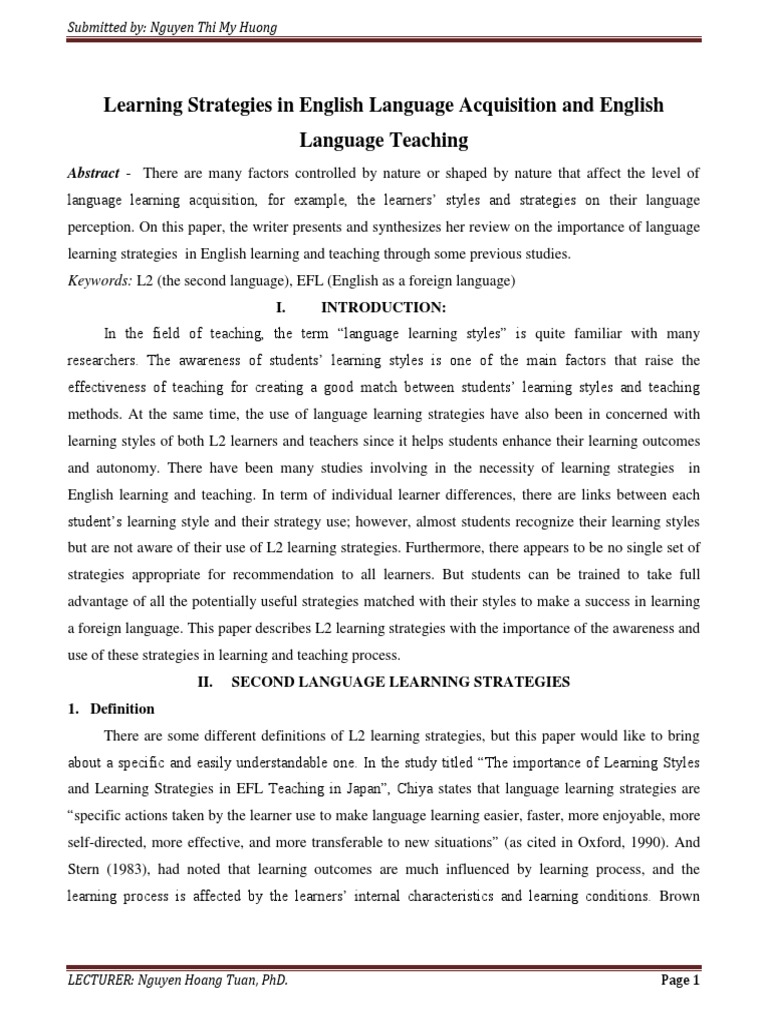 Submitted by: Nguyen Thi My Huong

Learning Strategies in English Language Acquisition and English Language Teaching

Abstract - There are many factors controlled by nature or shaped by nature that affect the level of language learning acquisition, for example, the learners' styles and strategies on their language perception. On this paper, the writer presents and synthesizes her review on the importance of language learning strategies in English learning and teaching through some previous studies.

Keywords: L2 (the second language), EFL (English as a foreign language)

I. INTRODUCTION:

In the field of teaching, the term "language learning styles" is quite familiar with many researchers. The awareness of students' learning styles is one of the main factors that raise the effectiveness of teaching for creating a good match between students' learning styles and teaching methods. At the same time, the use of language learning strategies have also been in concerned with learning styles of both L2 learners and teachers since it helps students enhance their learning outcomes and autonomy. There have been many studies involving in the necessity of learning strategies in English learning and teaching. In term of individual learner differences, there are links between each student's learning style and their strategy use; however, almost students recognize their learning styles but are not aware of their use of L2 learning strategies. Furthermore, there appears to be no single set of strategies appropriate for recommendation to all learners. But students can be trained to take full advantage of all the potentially useful strategies matched with their styles to make a success in learning a foreign language. This paper describes L2 learning strategies with the importance of the awareness and use of these strategies in learning and teaching process.

II. SECOND LANGUAGE LEARNING STRATEGIES

1. Definition

There are some different definitions of L2 learning strategies, but this paper would like to bring about a specific and easily understandable one. In the study titled "The importance of Learning Styles and Learning Strategies in EFL Teaching in Japan", Chiya states that language learning strategies are "specific actions taken by the learner use to make language learning easier, faster, more enjoyable, more self-directed, more effective, and more transferable to new situations" (as cited in Oxford, 1990). And Stern (1983), had noted that learning outcomes are much influenced by learning process, and the learning process is affected by the learners' internal characteristics and learning conditions. Brown

LECTURER: Nguyen Hoang Tuan, PhD. Page 1